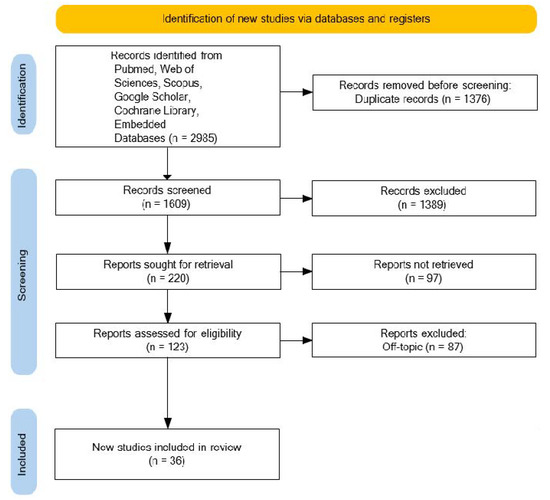 Identification of new studies via databases and registers

Identification

Records identified from Pubmed, Web of Sciences, Scopus, Google Scholar, Cochrane Library, Embedded Databases (n = 2985)

Records removed before screening: Duplicate records (n = 1376)

Screening

Records screened (n = 1609)

Records excluded (n = 1389)

Reports sought for retrieval (n = 220)

Reports not retrieved (n = 97)

Reports assessed for eligibility (n = 123)

Reports excluded: Off-topic (n = 87)

Included

New studies included in review (n = 36)